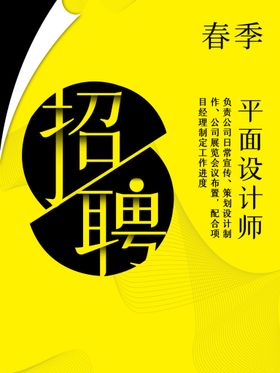 春季

招聘

平面设计师

负责公司日常宣传、策划设计制作、公司展览会议布置，配合项目经理制定工作进度